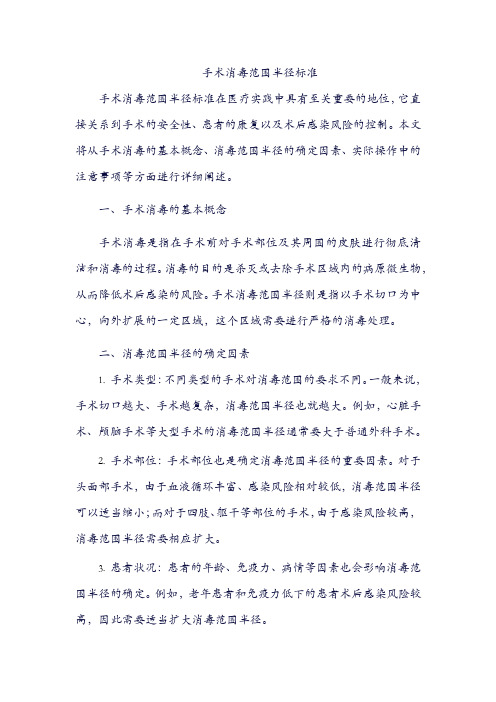 手术消毒范围半径标准

手术消毒范围半径标准在医疗实践中具有至关重要的地位，它直接关系到手术的安全性、患者的康复以及术后感染风险的控制。本文将从手术消毒的基本概念、消毒范围半径的确定因素、实际操作中的注意事项等方面进行详细阐述。

一、手术消毒的基本概念

手术消毒是指在手术前对手术部位及其周围的皮肤进行彻底清洁和消毒的过程。消毒的目的是杀灭或去除手术区域内的病原微生物，从而降低术后感染的风险。手术消毒范围半径则是指以手术切口为中心，向外扩展的一定区域，这个区域需要进行严格的消毒处理。

二、消毒范围半径的确定因素

1. 手术类型：不同类型的手术对消毒范围的要求不同。一般来说，手术切口越大、手术越复杂，消毒范围半径也就越大。例如，心脏手术、颅脑手术等大型手术的消毒范围半径通常要大于普通外科手术。

2. 手术部位：手术部位也是确定消毒范围半径的重要因素。对于头面部手术，由于血液循环丰富、感染风险相对较低，消毒范围半径可以适当缩小；而对于四肢、躯干等部位的手术，由于感染风险较高，消毒范围半径需要相应扩大。

3. 患者状况：患者的年龄、免疫力、病情等因素也会影响消毒范围半径的确定。例如，老年患者和免疫力低下的患者术后感染风险较高，因此需要适当扩大消毒范围半径。